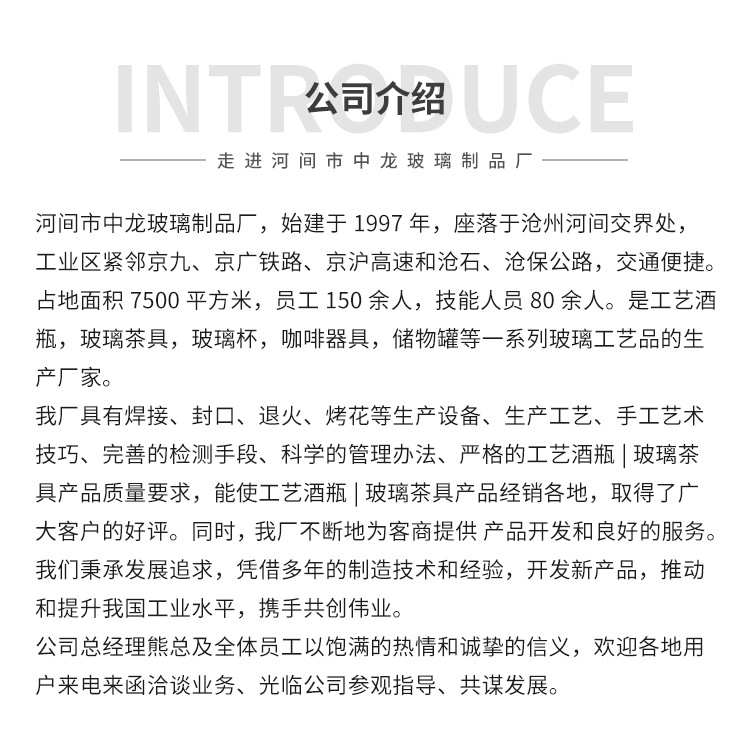 INTRODUCE

公司介绍

走进河间市中龙玻璃制品厂

河间市中龙玻璃制品厂，始建于 1997 年，座落于沧州河间交界处，工业区紧邻京九、京广铁路、京沪高速和沧石、沧保公路，交通便捷。占地面积 7500 平方米，员工 150 余人，技能人员 80 余人。是工艺酒瓶，玻璃茶具，玻璃杯，咖啡器具，储物罐等一系列玻璃工艺品的生产厂家。

我厂具有焊接、封口、退火、烤花等生产设备、生产工艺、手工艺术技巧、完善的检测手段、科学的管理办法、严格的工艺酒瓶 | 玻璃茶具产品质量要求，能使工艺酒瓶 | 玻璃茶具产品经销各地，取得了广大客户的好评。同时，我厂不断地为客商提供 产品开发和良好的服务。我们秉承发展追求，凭借多年的制造技术和经验，开发新产品，推动和提升我国工业水平，携手共创伟业。

公司总经理熊总及全体员工以饱满的热情和诚挚的信义，欢迎各地用户来电来函洽谈业务、光临公司参观指导、共谋发展。